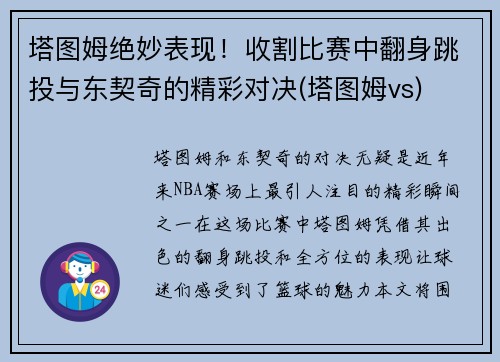 塔图姆绝妙表现！收割比赛中翻身跳投与东契奇的精彩对决(塔图姆vs)

塔图姆和东契奇的对决无疑是近年来NBA赛场上最引人注目的精彩瞬间之一在这场比赛中塔图姆凭借其出色的翻身跳投和全方位的表现让球迷们感受到了篮球的魅力本文将围

24